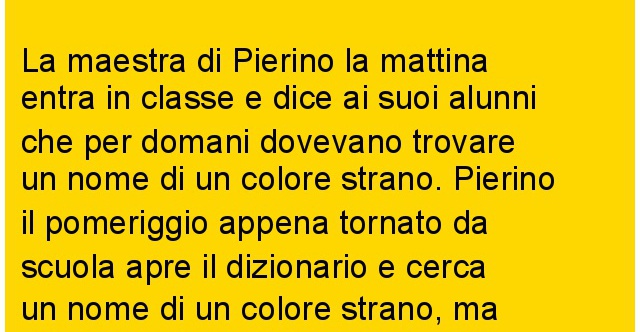 La maestra di Pierino la mattina entra in classe e dice ai suoi alunni che per domani dovevano trovare un nome di un colore strano. Pierino il pomeriggio appena tornato da scuola apre il dizionario e cerca un nome di un colore strano, ma